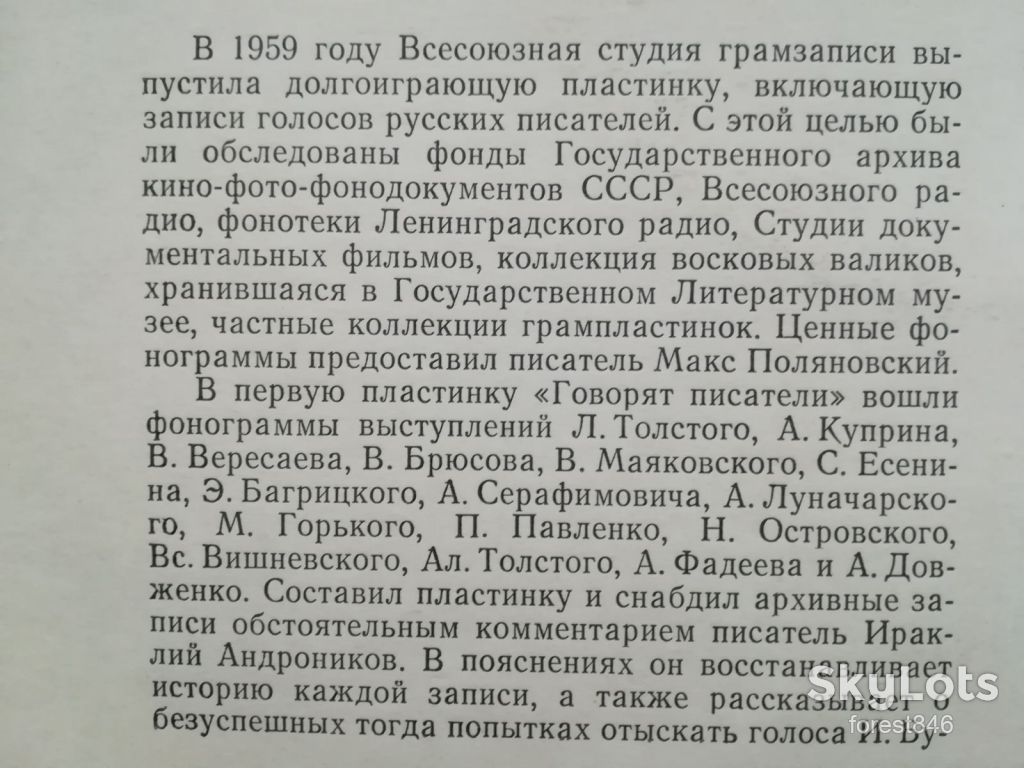 В 1959 году Всесоюзная студия грамзаписи выпустила долгоиграющую пластинку, включающую записи голосов русских писателей. С этой целью были обследованы фонды Государственного архива кино-фото-фонодокументов СССР, Всесоюзного радио, фонотеки Ленинградского радио, Студии документальных фильмов, коллекция восковых валиков, хранившаяся в Государственном Литературном музее, частные коллекции грампластинок. Ценные фонограммы предоставил писатель Макс Поляновский.

В первую пластинку «Говорят писатели» вошли фонограммы выступлений Л. Толстого, А. Куприна, В. Вересаева, В. Брюсова, В. Маяковского, С. Есенина, Э. Багрицкого, А. Серафимовича, А. Луначарского, М. Горького, П. Павленко, Н. Островского, Вс. Вишневского, Ал. Толстого, А. Фадеева и А. Довженко. Составил пластинку и снабдил архивные записи обстоятельным комментарием писатель Ираклий Андроников. В пояснениях он восстанавливает историю каждой записи, а также рассказывает о безуспешных тогда попытках отыскать голоса И. Бу-

SkyLots
forest846